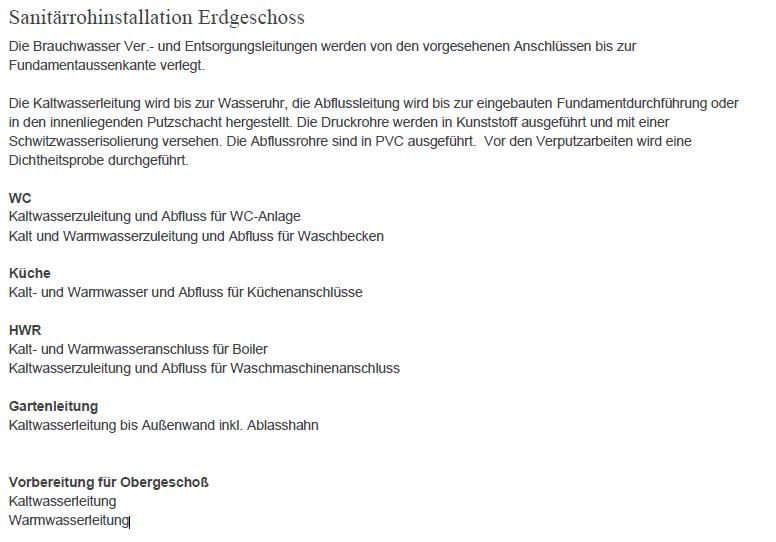 Sanitärrohinstallation Erdgeschoss

Die Brauchwasser Ver.- und Entsorgungsleitungen werden von den vorgesehenen Anschlüssen bis zur Fundamentaussenkante verlegt.

Die Kaltwasserleitung wird bis zur Wasseruhr, die Abflussleitung wird bis zur eingebauten Fundamentdurchführung oder in den innenliegenden Putzschacht hergestellt. Die Druckrohre werden in Kunststoff ausgeführt und mit einer Schwitzwasserisolierung versehen. Die Abflussrohre sind in PVC ausgeführt. Vor den Verputzarbeiten wird eine Dichtheitsprobe durchgeführt.

WC
Kaltwasserzuleitung und Abfluss für WC-Anlage
Kalt und Warmwasserzuleitung und Abfluss für Waschbecken

Küche
Kalt- und Warmwasser und Abfluss für Küchenanschlüsse

HWR
Kalt- und Warmwasseranschluss für Boiler
Kaltwasserzuleitung und Abfluss für Waschmaschinenanschluss

Gartenleitung
Kaltwasserleitung bis Außenwand inkl. Ablasshahn

Vorbereitung für Obergeschoß
Kaltwasserleitung
Warmwasserleitung